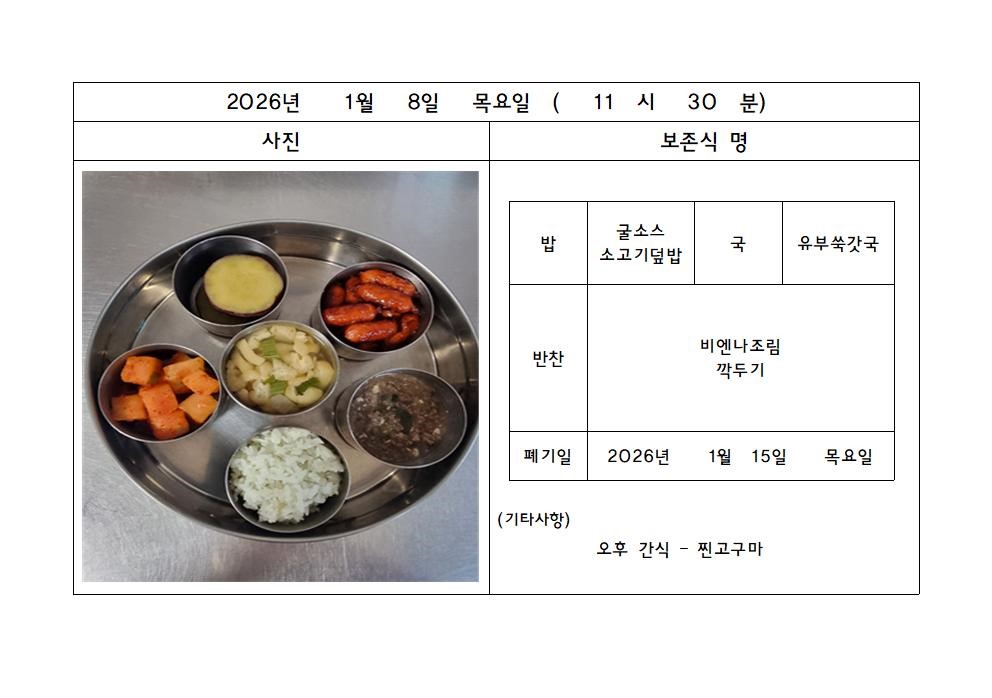 2026년 1월 8일 목요일 ( 11 시 30 분)

사진

보존식 명

| 밥 | 굴소스 소고기덮밥 | 국 | 유부쑥갓국 |
|---|---|---|---|
| 반찬 | 비엔나조림 깍두기 | | |
| 폐기일 | 2026년 1월 15일 목요일 | | |

(기타사항)

오후 간식 - 찐고구마